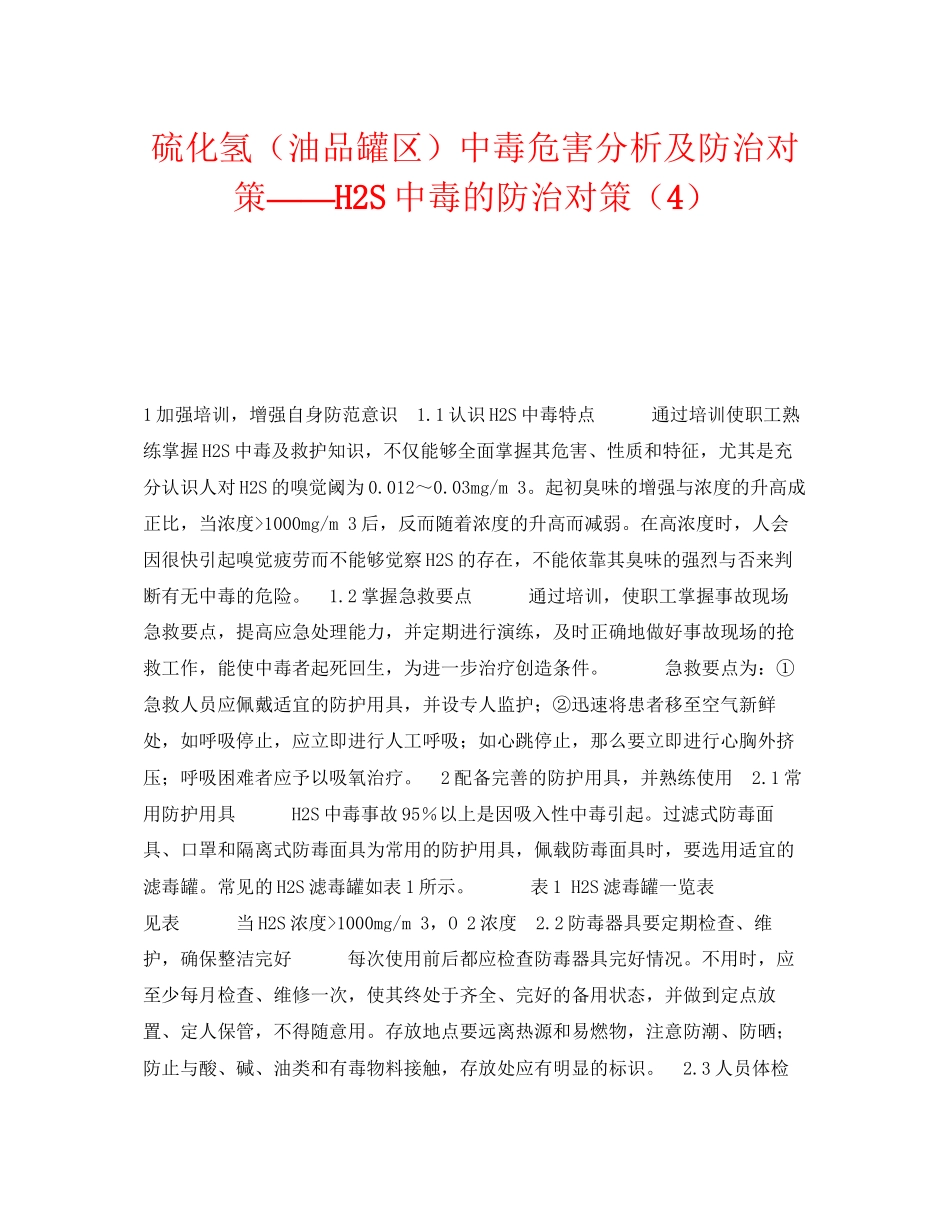 硫化氢（油品罐区）中毒危害分析及防治对策——H2S中毒的防治对策（4）

1加强培训，增强自身防范意识 1.1认识H2S中毒特点 通过培训使职工熟练掌握H2S中毒及救护知识，不仅能够全面掌握其危害、性质和特征，尤其是充分认识人对H2S的嗅觉阈为0.012～0.03mg/m 3。起初臭味的增强与浓度的升高成正比，当浓度>1000mg/m 3后，反而随着浓度的升高而减弱。在高浓度时，人会因很快引起嗅觉疲劳而不能够觉察H2S的存在，不能依靠其臭味的强烈与否来判断有无中毒的危险。 1.2掌握急救要点 通过培训，使职工掌握事故现场急救要点，提高应急处理能力，并定期进行演练，及时正确地做好事故现场的抢救工作，能使中毒者起死回生，为进一步治疗创造条件。 急救要点为：①急救人员应佩戴适宜的防护用具，并设专人监护；②迅速将患者移至空气新鲜处，如呼吸停止，应立即进行人工呼吸；如心跳停止，那么要立即进行心胸外挤压；呼吸困难者应予以吸氧治疗。 2配备完善的防护用具，并熟练使用 2.1常用防护用具 H2S中毒事故95%以上是因吸入性中毒引起。过滤式防毒面具、口罩和隔离式防毒面具为常用的防护用具，佩载防毒面具时，要选用适宜的滤毒罐。常见的H2S滤毒罐如表1所示。 表1 H2S滤毒罐一览表 见表 当H2S浓度>1000mg/m 3，O 2浓度 2.2防毒器具要定期检查、维护，确保整洁完好 每次使用前后都应检查防毒器具完好情况。不用时，应至少每月检查、维修一次，使其终处于齐全、完好的备用状态，并做到定点放置、定人保管，不得随意用。存放地点要远离热源和易燃物，注意防潮、防晒；防止与酸、碱、油类和有毒物料接触，存放处应有明显的标识。 2.3人员体检